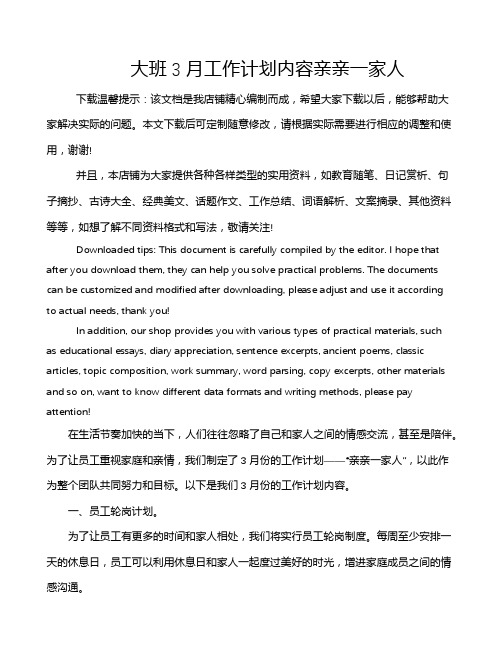 大班 3 月工作计划内容亲亲一家人

下载温馨提示：该文档是我店铺精心编制而成，希望大家下载以后，能够帮助大家解决实际的问题。本文下载后可定制随意修改，请根据实际需要进行相应的调整和使用，谢谢!

并且，本店铺为大家提供各种各样类型的实用资料，如教育随笔、日记赏析、句子摘抄、古诗大全、经典美文、话题作文、工作总结、词语解析、文案摘录、其他资料等等，如想了解不同资料格式和写法，敬请关注!

Downloaded tips: This document is carefully compiled by the editor. I hope that after you download them, they can help you solve practical problems. The documents can be customized and modified after downloading, please adjust and use it according to actual needs, thank you!

In addition, our shop provides you with various types of practical materials, such as educational essays, diary appreciation, sentence excerpts, ancient poems, classic articles, topic composition, work summary, word parsing, copy excerpts, other materials and so on, want to know different data formats and writing methods, please pay attention!

在生活节奏加快的当下，人们往往忽略了自己和家人之间的情感交流，甚至是陪伴。为了让员工重视家庭和亲情，我们制定了 3 月份的工作计划——"亲亲一家人"，以此作为整个团队共同努力和目标。以下是我们 3 月份的工作计划内容。

一、员工轮岗计划。

为了让员工有更多的时间和家人相处，我们将实行员工轮岗制度。每周至少安排一天的休息日，员工可以利用休息日和家人一起度过美好的时光，增进家庭成员之间的情感沟通。